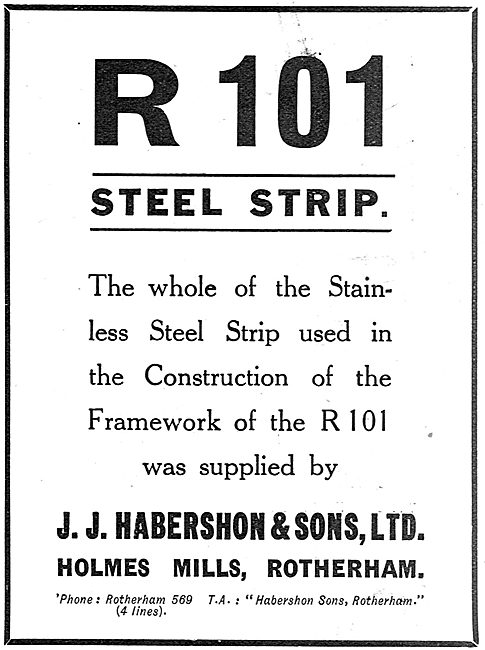 R 101

STEEL STRIP.

The whole of the Stainless Steel Strip used in the Construction of the Framework of the R 101 was supplied by

J. J. HABERSHON & SONS, LTD.
HOLMES MILLS, ROTHERHAM.

'Phone: Rotherham 569 (4 lines). T.A.: "Habershon Sons, Rotherham."